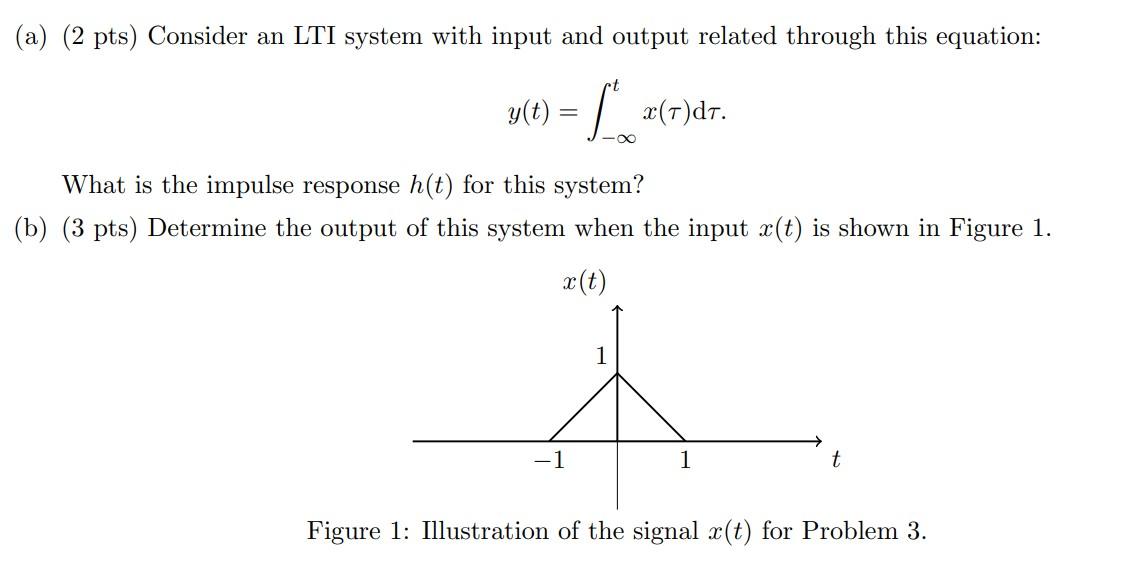 (a) (2 pts) Consider an LTI system with input and output related through this equation:

$y(t) = \int_{-\infty}^{t} x(\tau)d\tau.$

What is the impulse response $h(t)$ for this system?

(b) (3 pts) Determine the output of this system when the input $x(t)$ is shown in Figure 1.

$x(t)$

1

$-1$

1

$t$

Figure 1: Illustration of the signal $x(t)$ for Problem 3.